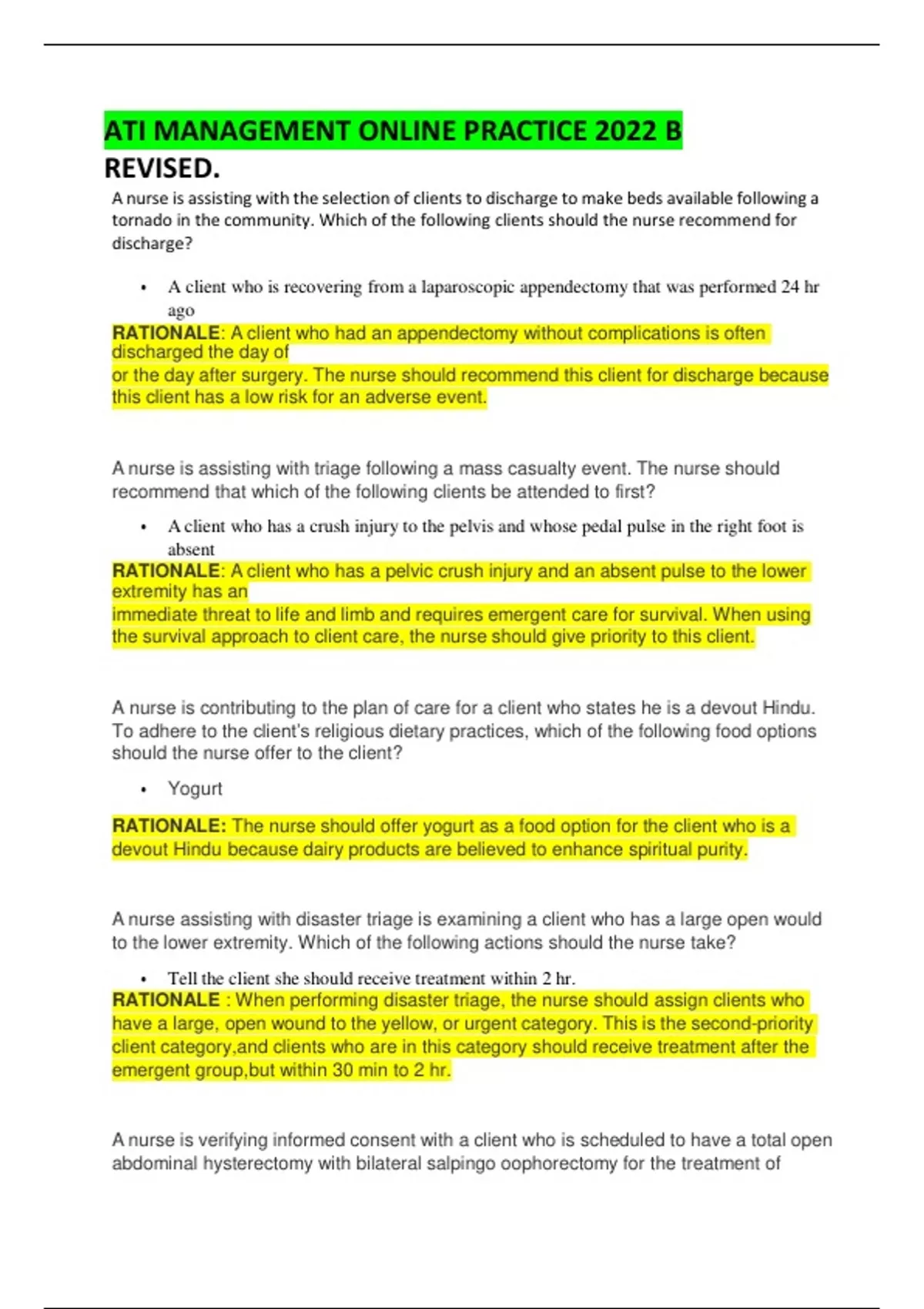 ATI MANAGEMENT ONLINE PRACTICE 2022 B REVISED.

A nurse is assisting with the selection of clients to discharge to make beds available following a tornado in the community. Which of the following clients should the nurse recommend for discharge?

• A client who is recovering from a laparoscopic appendectomy that was performed 24 hr ago

RATIONALE: A client who had an appendectomy without complications is often discharged the day of or the day after surgery. The nurse should recommend this client for discharge because this client has a low risk for an adverse event.

A nurse is assisting with triage following a mass casualty event. The nurse should recommend that which of the following clients be attended to first?

• A client who has a crush injury to the pelvis and whose pedal pulse in the right foot is absent

RATIONALE: A client who has a pelvic crush injury and an absent pulse to the lower extremity has an immediate threat to life and limb and requires emergent care for survival. When using the survival approach to client care, the nurse should give priority to this client.

A nurse is contributing to the plan of care for a client who states he is a devout Hindu. To adhere to the client's religious dietary practices, which of the following food options should the nurse offer to the client?

• Yogurt

RATIONALE: The nurse should offer yogurt as a food option for the client who is a devout Hindu because dairy products are believed to enhance spiritual purity.

A nurse assisting with disaster triage is examining a client who has a large open would to the lower extremity. Which of the following actions should the nurse take?

• Tell the client she should receive treatment within 2 hr.

RATIONALE : When performing disaster triage, the nurse should assign clients who have a large, open wound to the yellow, or urgent category. This is the second-priority client category,and clients who are in this category should receive treatment after the emergent group,but within 30 min to 2 hr.

A nurse is verifying informed consent with a client who is scheduled to have a total open abdominal hysterectomy with bilateral salpingo oophorectomy for the treatment of